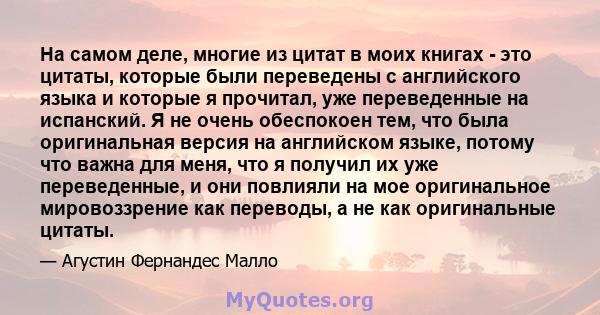 На самом деле, многие из цитат в моих книгах - это цитаты, которые были переведены с английского языка и которые я прочитал, уже переведенные на испанский. Я не очень обеспокоен тем, что была оригинальная версия на английском языке, потому что важна для меня, что я получил их уже переведенные, и они повлияли на мое оригинальное мировоззрение как переводы, а не как оригинальные цитаты.

— Агустин Фернандес Малло

MyQuotes.org